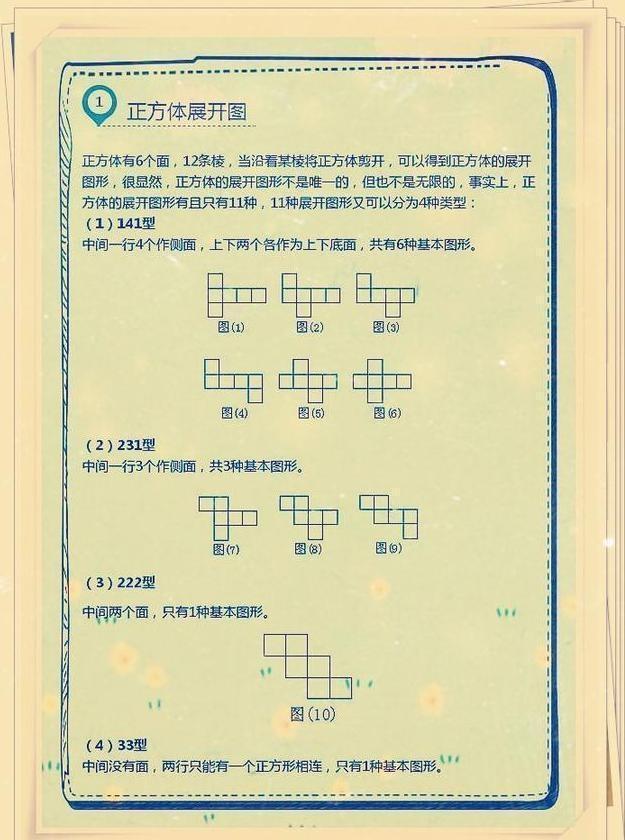 1

正方体展开图

正方体有6个面，12条棱，当沿着某棱将正方体剪开，可以得到正方体的展开图形，很显然，正方体的展开图形不是唯一的，但也不是无限的，事实上，正方体的展开图形有且只有11种，11种展开图形又可以分为4种类型：

（1）141型

中间一行4个作侧面，上下两个各作为上下底面，共有6种基本图形。

图(1) 图(2) 图(3)

图(4) 图(5) 图(6)

（2）231型

中间一行3个作侧面，共3种基本图形。

图(7) 图(8) 图(9)

（3）222型

中间两个面，只有1种基本图形。

图(10)

（4）33型

中间没有面，两行只能有一个正方形相连，只有1种基本图形。